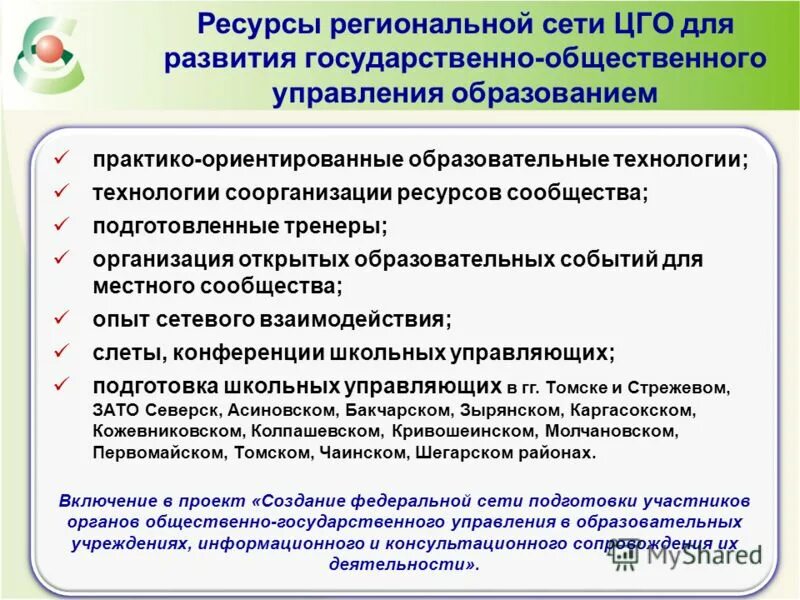 Ресурсы региональной сети ЦГО для развития государственно-общественного управления образованием

✓ практико-ориентированные образовательные технологии;
✓ технологии соорганизации ресурсов сообщества;
✓ подготовленные тренеры;
✓ организация открытых образовательных событий для местного сообщества;
✓ опыт сетевого взаимодействия;
✓ слеты, конференции школьных управляющих;
✓ подготовка школьных управляющих в гг. Томске и Стрежевом, ЗАТО Северск, Асиновском, Бакчарском, Зырянском, Каргасокском, Кожевниковском, Колпашевском, Кривошеинском, Молчановском, Первомайском, Томском, Чаинском, Шегарском районах.

Включение в проект «Создание федеральной сети подготовки участников органов общественно-государственного управления в образовательных учреждениях, информационного и консультационного сопровождения их деятельности».

MyShared